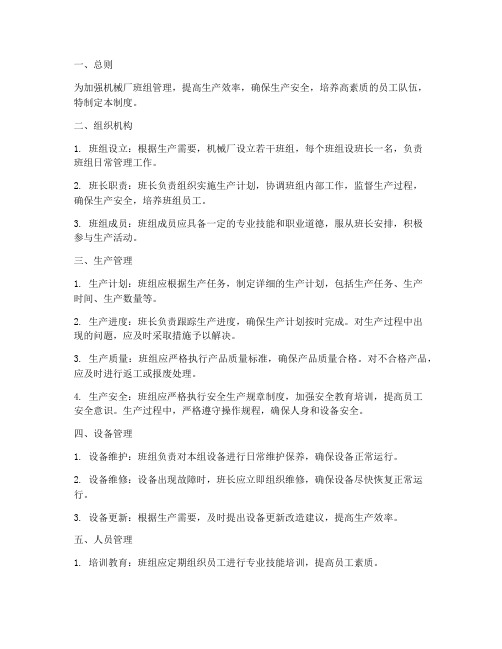 一、总则

为加强机械厂班组管理，提高生产效率，确保生产安全，培养高素质的员工队伍，特制定本制度。

二、组织机构

1. 班组设立：根据生产需要，机械厂设立若干班组，每个班组设班长一名，负责班组日常管理工作。

2. 班长职责：班长负责组织实施生产计划，协调班组内部工作，监督生产过程，确保生产安全，培养班组员工。

3. 班组成员：班组成员应具备一定的专业技能和职业道德，服从班长安排，积极参与生产活动。

三、生产管理

1. 生产计划：班组应根据生产任务，制定详细的生产计划，包括生产任务、生产时间、生产数量等。

2. 生产进度：班长负责跟踪生产进度，确保生产计划按时完成。对生产过程中出现的问题，应及时采取措施予以解决。

3. 生产质量：班组应严格执行产品质量标准，确保产品质量合格。对不合格产品，应及时进行返工或报废处理。

4. 生产安全：班组应严格执行安全生产规章制度，加强安全教育培训，提高员工安全意识。生产过程中，严格遵守操作规程，确保人身和设备安全。

四、设备管理

1. 设备维护：班组负责对本组设备进行日常维护保养，确保设备正常运行。

2. 设备维修：设备出现故障时，班长应立即组织维修，确保设备尽快恢复正常运行。

3. 设备更新：根据生产需要，及时提出设备更新改造建议，提高生产效率。

五、人员管理

1. 培训教育：班组应定期组织员工进行专业技能培训，提高员工素质。